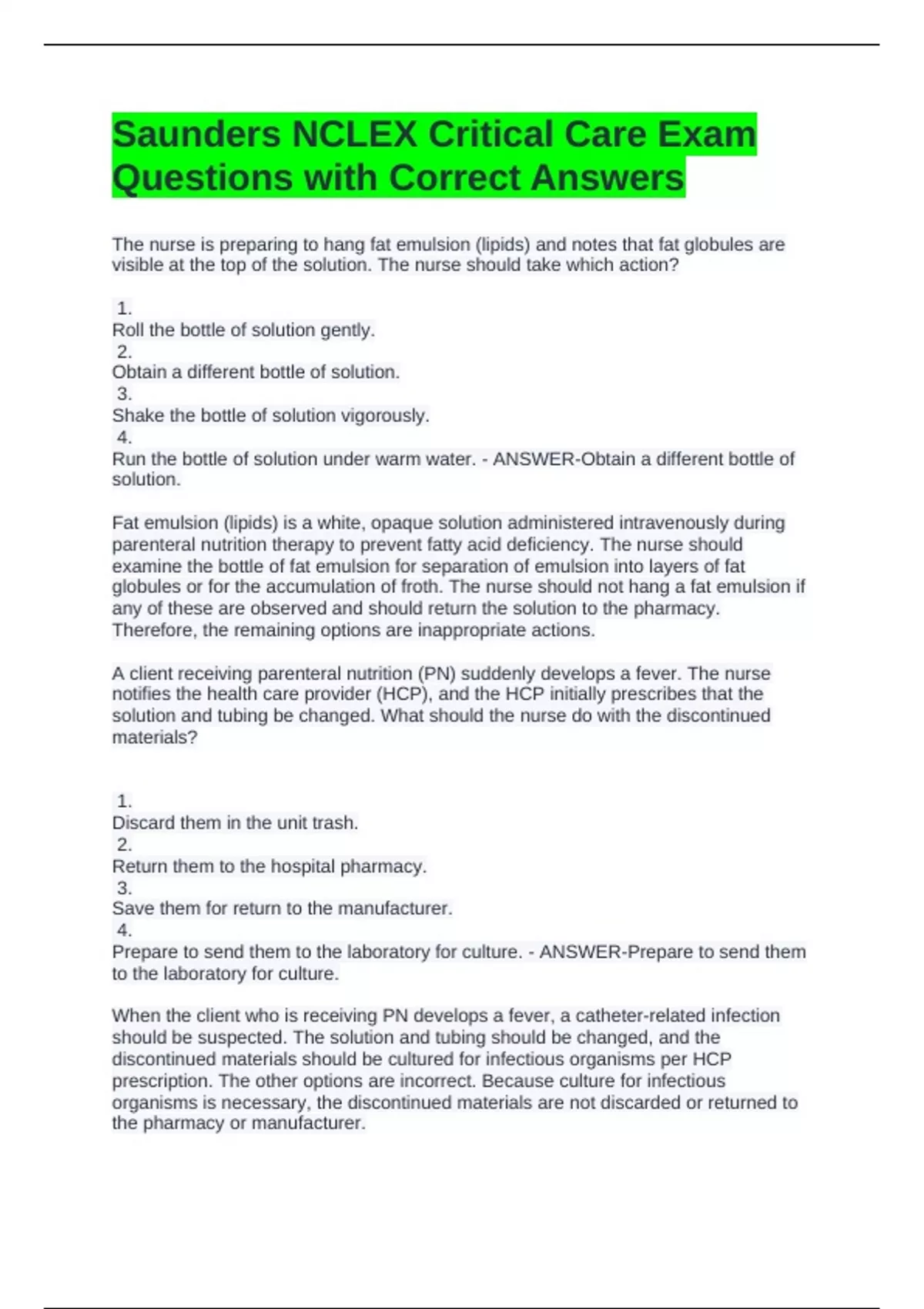 Saunders NCLEX Critical Care Exam Questions with Correct Answers

The nurse is preparing to hang fat emulsion (lipids) and notes that fat globules are visible at the top of the solution. The nurse should take which action?

1.
Roll the bottle of solution gently.
2.
Obtain a different bottle of solution.
3.
Shake the bottle of solution vigorously.
4.
Run the bottle of solution under warm water. - ANSWER-Obtain a different bottle of solution.

Fat emulsion (lipids) is a white, opaque solution administered intravenously during parenteral nutrition therapy to prevent fatty acid deficiency. The nurse should examine the bottle of fat emulsion for separation of emulsion into layers of fat globules or for the accumulation of froth. The nurse should not hang a fat emulsion if any of these are observed and should return the solution to the pharmacy. Therefore, the remaining options are inappropriate actions.

A client receiving parenteral nutrition (PN) suddenly develops a fever. The nurse notifies the health care provider (HCP), and the HCP initially prescribes that the solution and tubing be changed. What should the nurse do with the discontinued materials?

1.
Discard them in the unit trash.
2.
Return them to the hospital pharmacy.
3.
Save them for return to the manufacturer.
4.
Prepare to send them to the laboratory for culture. - ANSWER-Prepare to send them to the laboratory for culture.

When the client who is receiving PN develops a fever, a catheter-related infection should be suspected. The solution and tubing should be changed, and the discontinued materials should be cultured for infectious organisms per HCP prescription. The other options are incorrect. Because culture for infectious organisms is necessary, the discontinued materials are not discarded or returned to the pharmacy or manufacturer.